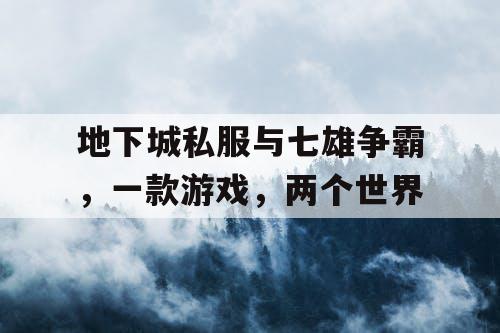 地下城私服与七雄争霸，一款游戏，两个世界